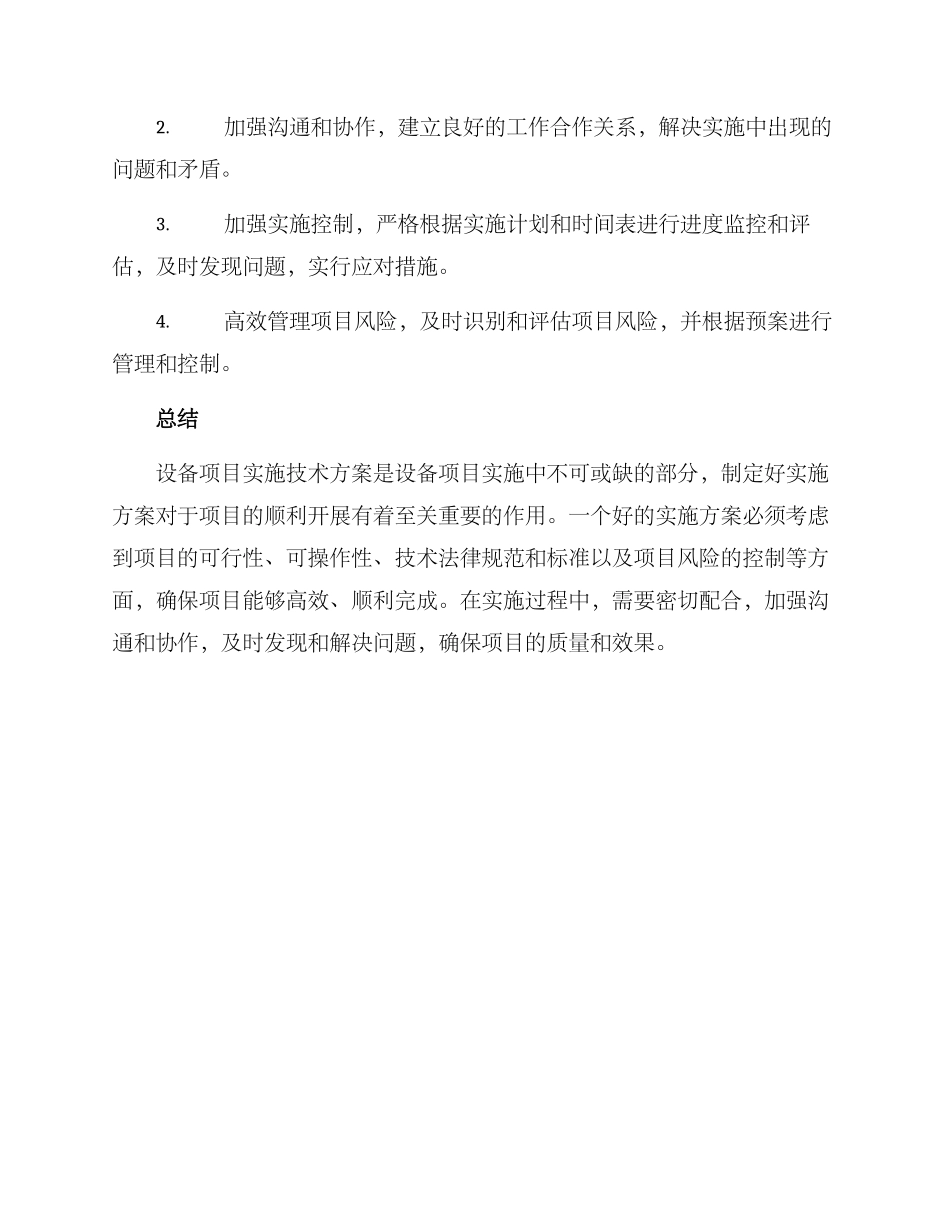 2. 加强沟通和协作，建立良好的工作合作关系，解决实施中出现的问题和矛盾。

3. 加强实施控制，严格根据实施计划和时间表进行进度监控和评估，及时发现问题，实行应对措施。

4. 高效管理项目风险，及时识别和评估项目风险，并根据预案进行管理和控制。

总结

设备项目实施技术方案是设备项目实施中不可或缺的部分，制定好实施方案对于项目的顺利开展有着至关重要的作用。一个好的实施方案必须考虑到项目的可行性、可操作性、技术法律规范和标准以及项目风险的控制等方面，确保项目能够高效、顺利完成。在实施过程中，需要密切配合，加强沟通和协作，及时发现和解决问题，确保项目的质量和效果。